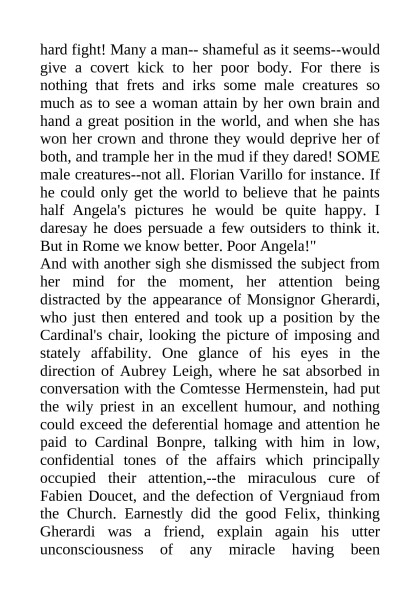 hard fight! Many a man-- shameful as it seems--would give a covert kick to her poor body. For there is nothing that frets and irks some male creatures so much as to see a woman attain by her own brain and hand a great position in the world, and when she has won her crown and throne they would deprive her of both, and trample her in the mud if they dared! SOME male creatures--not all. Florian Varillo for instance. If he could only get the world to believe that he paints half Angela's pictures he would be quite happy. I daresay he does persuade a few outsiders to think it. But in Rome we know better. Poor Angela!"
And with another sigh she dismissed the subject from her mind for the moment, her attention being distracted by the appearance of Monsignor Gherardi, who just then entered and took up a position by the Cardinal's chair, looking the picture of imposing and stately affability. One glance of his eyes in the direction of Aubrey Leigh, where he sat absorbed in conversation with the Comtesse Hermenstein, had put the wily priest in an excellent humour, and nothing could exceed the deferential homage and attention he paid to Cardinal Bonpre, talking with him in low, confidential tones of the affairs which principally occupied their attention,--the miraculous cure of Fabien Doucet, and the defection of Vergniaud from the Church. Earnestly did the good Felix, thinking Gherardi was a friend, explain again his utter unconsciousness of any miracle having been